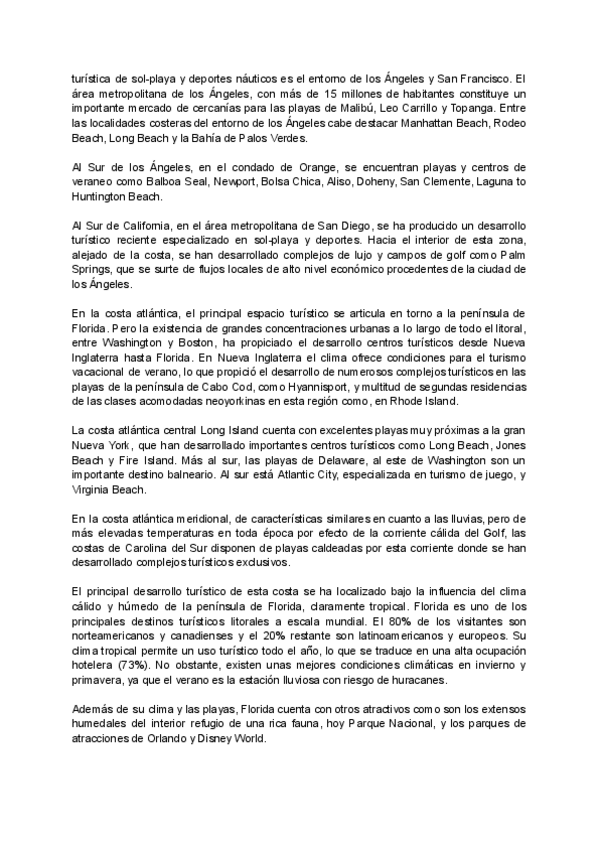 turística de sol-playa y deportes náuticos es el entorno de los Ángeles y San Francisco. El área metropolitana de los Ángeles, con más de 15 millones de habitantes constituye un importante mercado de cercanías para las playas de Malibú, Leo Carrillo y Topanga. Entre las localidades costeras del entorno de los Ángeles cabe destacar Manhattan Beach, Rodeo Beach, Long Beach y la Bahía de Palos Verdes.

Al Sur de los Ángeles, en el condado de Orange, se encuentran playas y centros de veraneo como Balboa Seal, Newport, Bolsa Chica, Aliso, Doheny, San Clemente, Laguna to Huntington Beach.

Al Sur de California, en el área metropolitana de San Diego, se ha producido un desarrollo turístico reciente especializado en sol-playa y deportes. Hacia el interior de esta zona, alejado de la costa, se han desarrollado complejos de lujo y campos de golf como Palm Springs, que se surte de flujos locales de alto nivel económico procedentes de la ciudad de los Ángeles.

En la costa atlántica, el principal espacio turístico se articula en torno a la península de Florida. Pero la existencia de grandes concentraciones urbanas a lo largo de todo el litoral, entre Washington y Boston, ha propiciado el desarrollo centros turísticos desde Nueva Inglaterra hasta Florida. En Nueva Inglaterra el clima ofrece condiciones para el turismo vacacional de verano, lo que propició el desarrollo de numerosos complejos turísticos en las playas de la península de Cabo Cod, como Hyannisport, y multitud de segundas residencias de las clases acomodadas neoyorkinas en esta región como, en Rhode Island.

La costa atlántica central Long Island cuenta con excelentes playas muy próximas a la gran Nueva York, que han desarrollado importantes centros turísticos como Long Beach, Jones Beach y Fire Island. Más al sur, las playas de Delaware, al este de Washington son un importante destino balneario. Al sur está Atlantic City, especializada en turismo de juego, y Virginia Beach.

En la costa atlántica meridional, de características similares en cuanto a las lluvias, pero de más elevadas temperaturas en toda época por efecto de la corriente cálida del Golf, las costas de Carolina del Sur disponen de playas caldeadas por esta corriente donde se han desarrollado complejos turísticos exclusivos.

El principal desarrollo turístico de esta costa se ha localizado bajo la influencia del clima cálido y húmedo de la península de Florida, claramente tropical. Florida es uno de los principales destinos turísticos litorales a escala mundial. El 80% de los visitantes son norteamericanos y canadienses y el 20% restante son latinoamericanos y europeos. Su clima tropical permite un uso turístico todo el año, lo que se traduce en una alta ocupación hotelera (73%). No obstante, existen unas mejores condiciones climáticas en invierno y primavera, ya que el verano es la estación lluviosa con riesgo de huracanes.

Además de su clima y las playas, Florida cuenta con otros atractivos como son los extensos humedales del interior refugio de una rica fauna, hoy Parque Nacional, y los parques de atracciones de Orlando y Disney World.